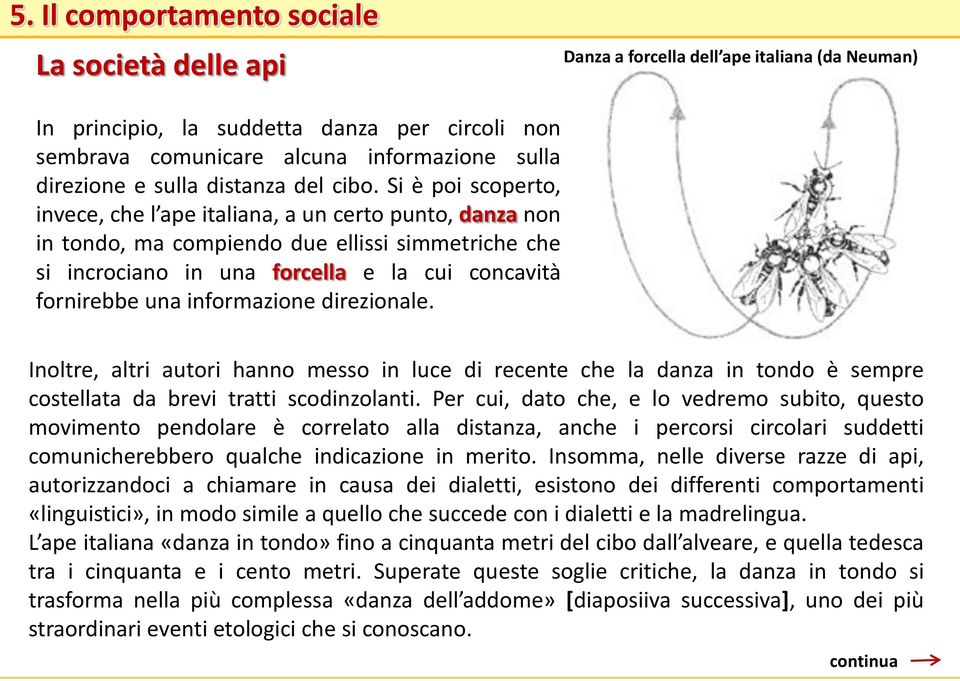 5. Il comportamento sociale

La società delle api

Danza a forcella dell'ape italiana (da Neuman)

In principio, la suddetta danza per circoli non sembrava comunicare alcuna informazione sulla direzione e sulla distanza del cibo. Si è poi scoperto, invece, che l'ape italiana, a un certo punto, danza non in tondo, ma compiendo due ellissi simmetriche che si incrociano in una forcella e la cui concavità fornirebbe una informazione direzionale.

Inoltre, altri autori hanno messo in luce di recente che la danza in tondo è sempre costellata da brevi tratti scodinzolanti. Per cui, dato che, e lo vedremo subito, questo movimento pendolare è correlato alla distanza, anche i percorsi circolari suddetti comunicherebbero qualche indicazione in merito. Insomma, nelle diverse razze di api, autorizzandoci a chiamare in causa dei dialetti, esistono dei differenti comportamenti «linguistici», in modo simile a quello che succede con i dialetti e la madrelingua.
L'ape italiana «danza in tondo» fino a cinquanta metri del cibo dall'alveare, e quella tedesca tra i cinquanta e i cento metri. Superate queste soglie critiche, la danza in tondo si trasforma nella più complessa «danza dell'addome» [diaposiiva successiva], uno dei più straordinari eventi etologici che si conoscano.

continua